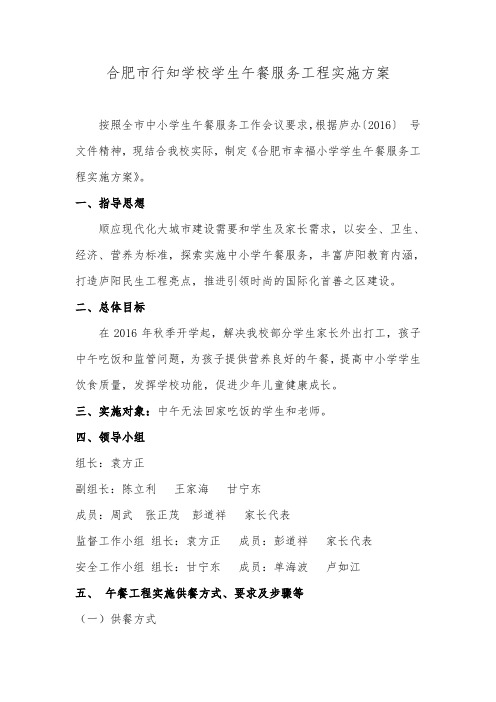 合肥市行知学校学生午餐服务工程实施方案

按照全市中小学生午餐服务工作会议要求，根据庐办〔2016〕　号文件精神，现结合我校实际，制定《合肥市幸福小学学生午餐服务工程实施方案》。

一、指导思想

顺应现代化大城市建设需要和学生及家长需求，以安全、卫生、经济、营养为标准，探索实施中小学午餐服务，丰富庐阳教育内涵，打造庐阳民生工程亮点，推进引领时尚的国际化首善之区建设。

二、总体目标

在 2016 年秋季开学起，解决我校部分学生家长外出打工，孩子中午吃饭和监管问题，为孩子提供营养良好的午餐，提高中小学学生饮食质量，发挥学校功能，促进少年儿童健康成长。

三、实施对象：中午无法回家吃饭的学生和老师。

四、领导小组

组长：袁方正

副组长：陈立利　王家海　甘宁东

成员：周武　张正茂　彭道祥　家长代表

监督工作小组 组长：袁方正　成员：彭道祥　家长代表

安全工作小组 组长：甘宁东　成员：单海波　卢如江

五、 午餐工程实施供餐方式、要求及步骤等

（一）供餐方式